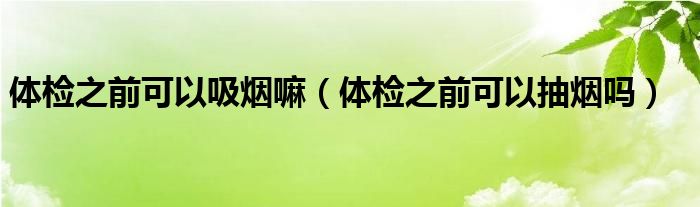 体检之前可以吸烟嘛（体检之前可以抽烟吗）